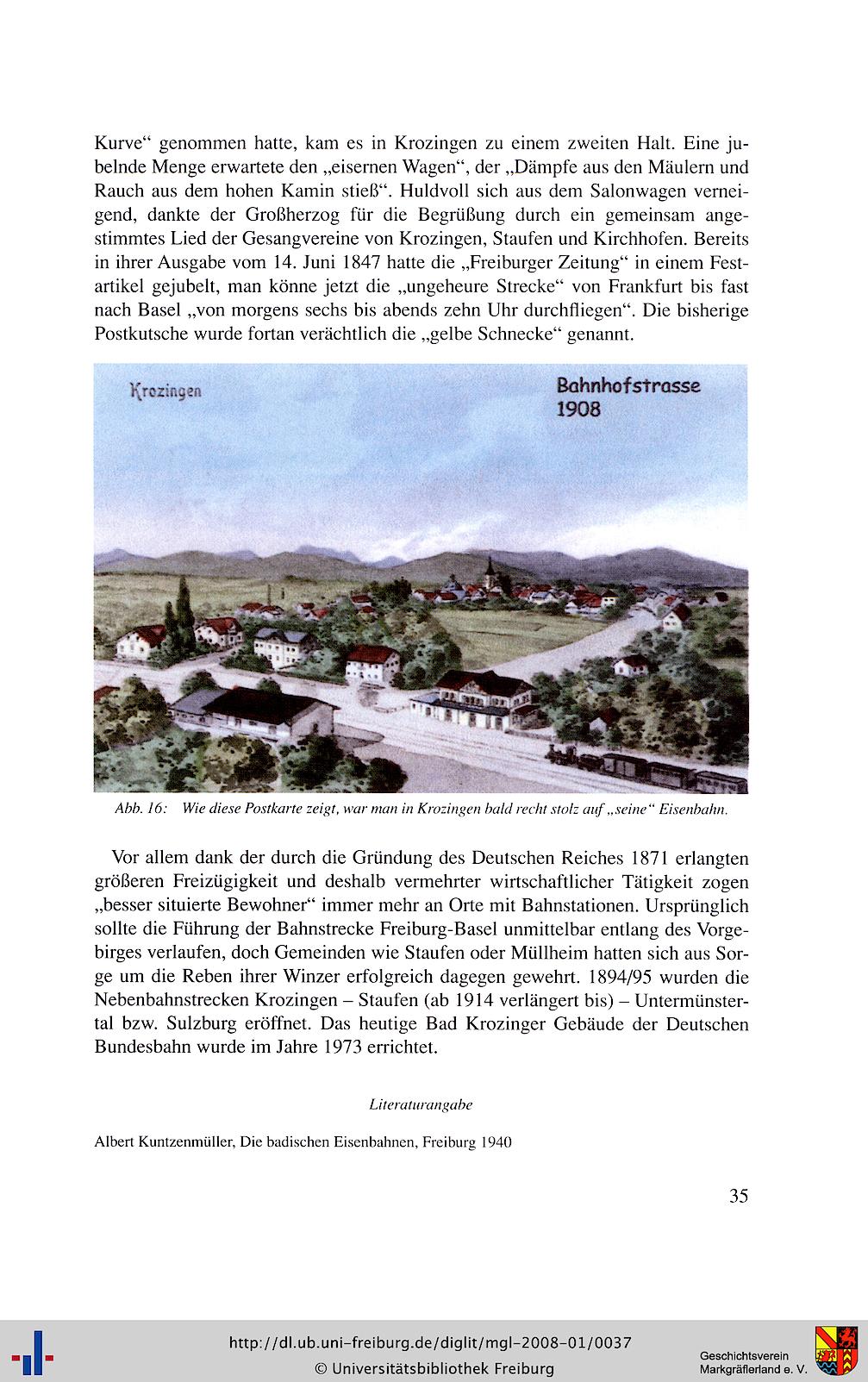 Kurve“ genommen hatte, kam es in Krozingen zu einem zweiten Halt. Eine jubelnde Menge erwartete den „eisernen Wagen“, der „Dämpfe aus den Mäulern und Rauch aus dem hohen Kamin stieß“. Huldvoll sich aus dem Salonwagen verneigend, dankte der Großherzog für die Begrüßung durch ein gemeinsam angestimmtes Lied der Gesangvereine von Krozingen, Staufen und Kirchhofen. Bereits in ihrer Ausgabe vom 14. Juni 1847 hatte die „Freiburger Zeitung“ in einem Festartikel gejubelt, man könne jetzt die „ungeheure Strecke“ von Frankfurt bis fast nach Basel „von morgens sechs bis abends zehn Uhr durchfliegen“. Die bisherige Postkutsche wurde fortan verächtlich die „gelbe Schnecke“ genannt.

Krozingen

Bahnhofstrasse 1908

Abb. 16: Wie diese Postkarte zeigt, war man in Krozingen bald recht stolz auf „seine“ Eisenbahn.

Vor allem dank der durch die Gründung des Deutschen Reiches 1871 erlangten größeren Freizügigkeit und deshalb vermehrter wirtschaftlicher Tätigkeit zogen „besser situierte Bewohner“ immer mehr an Orte mit Bahnstationen. Ursprünglich sollte die Führung der Bahnstrecke Freiburg-Basel unmittelbar entlang des Vorgebirges verlaufen, doch Gemeinden wie Staufen oder Müllheim hatten sich aus Sorge um die Reben ihrer Winzer erfolgreich dagegen gewehrt. 1894/95 wurden die Nebenbahnstrecken Krozingen – Staufen (ab 1914 verlängert bis) – Untermünstertal bzw. Sulzburg eröffnet. Das heutige Bad Krozinger Gebäude der Deutschen Bundesbahn wurde im Jahre 1973 errichtet.

Literaturangabe

Albert Kuntzenmüller, Die badischen Eisenbahnen, Freiburg 1940

35

http://dl.ub.uni-freiburg.de/diglit/mgl-2008-01/0037
© Universitätsbibliothek Freiburg

Geschichtsverein Markgräflerland e. V.